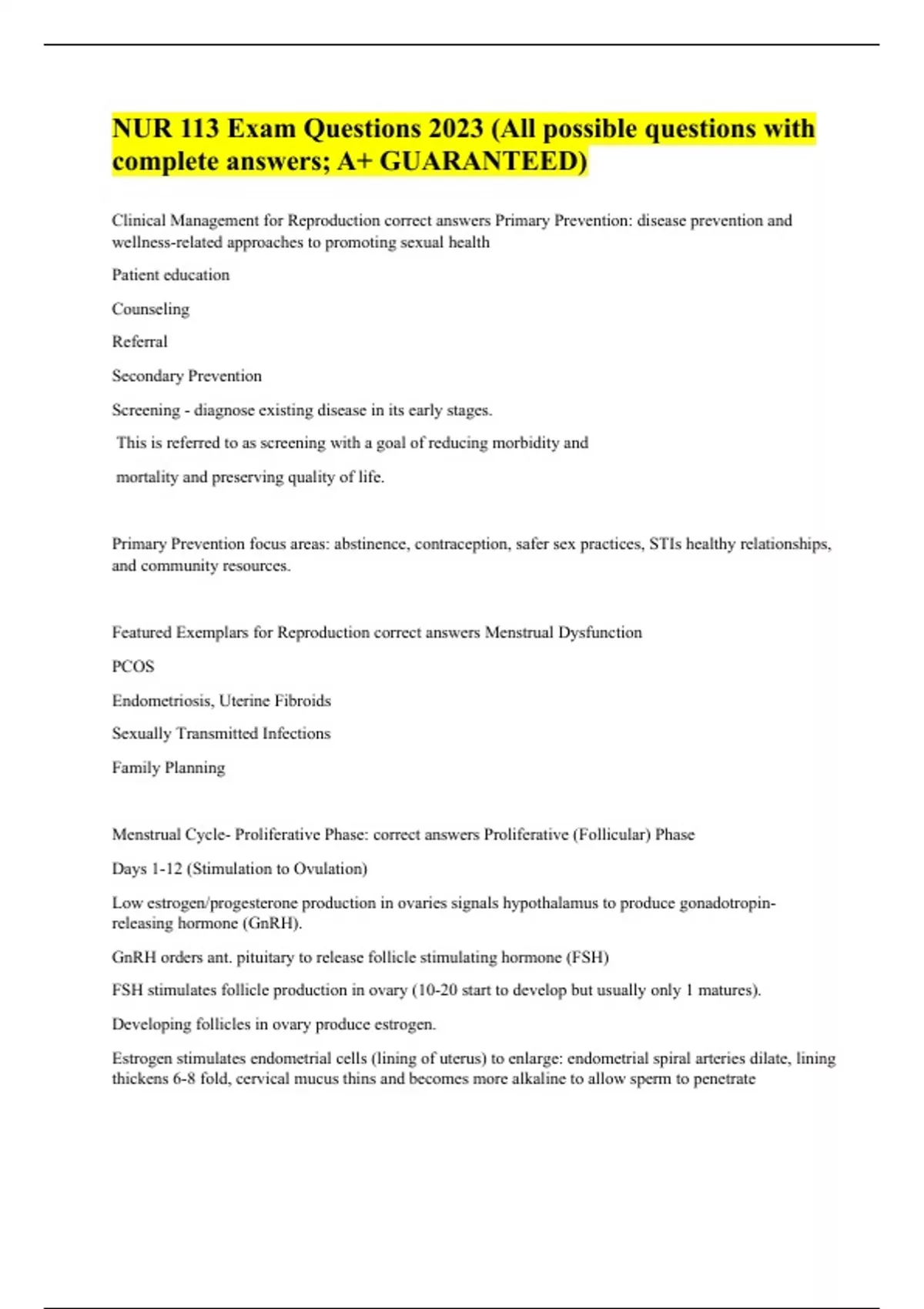 NUR 113 Exam Questions 2023 (All possible questions with complete answers; A+ GUARANTEED)

Clinical Management for Reproduction correct answers Primary Prevention: disease prevention and wellness-related approaches to promoting sexual health

Patient education

Counseling

Referral

Secondary Prevention

Screening - diagnose existing disease in its early stages.

This is referred to as screening with a goal of reducing morbidity and

mortality and preserving quality of life.

Primary Prevention focus areas: abstinence, contraception, safer sex practices, STIs healthy relationships, and community resources.

Featured Exemplars for Reproduction correct answers Menstrual Dysfunction

PCOS

Endometriosis, Uterine Fibroids

Sexually Transmitted Infections

Family Planning

Menstrual Cycle- Proliferative Phase: correct answers Proliferative (Follicular) Phase

Days 1-12 (Stimulation to Ovulation)

Low estrogen/progesterone production in ovaries signals hypothalamus to produce gonadotropin-releasing hormone (GnRH).

GnRH orders ant. pituitary to release follicle stimulating hormone (FSH)

FSH stimulates follicle production in ovary (10-20 start to develop but usually only 1 matures).

Developing follicles in ovary produce estrogen.

Estrogen stimulates endometrial cells (lining of uterus) to enlarge: endometrial spiral arteries dilate, lining thickens 6-8 fold, cervical mucus thins and becomes more alkaline to allow sperm to penetrate